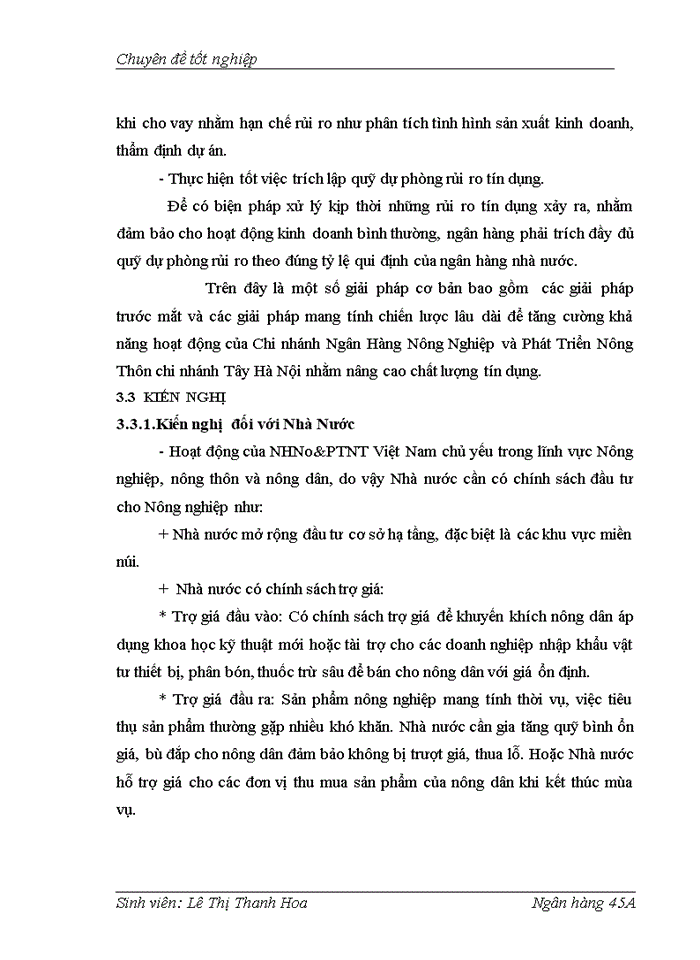 Chuyên đề tốt nghiệp

khi cho vay nhằm hạn chế rủi ro như phân tích tình hình sản xuất kinh doanh, thẩm định dự án.

- Thực hiện tốt việc trích lập quỹ dự phòng rủi ro tín dụng.

Để có biện pháp xử lý kịp thời những rủi ro tín dụng xảy ra, nhằm đảm bảo cho hoạt động kinh doanh bình thường, ngân hàng phải trích đầy đủ quỹ dự phòng rủi ro theo đúng tỷ lệ qui định của ngân hàng nhà nước.

Trên đây là một số giải pháp cơ bản bao gồm các giải pháp trước mắt và các giải pháp mang tính chiến lược lâu dài để tăng cường khả năng hoạt động của Chi nhánh Ngân Hàng Nông Nghiệp và Phát Triển Nông Thôn chi nhánh Tây Hà Nội nhằm nâng cao chất lượng tín dụng.

3.3 KIẾN NGHỊ

3.3.1.Kiến nghị đối với Nhà Nước

- Hoạt động của NHNo&PTNT Việt Nam chủ yếu trong lĩnh vực Nông nghiệp, nông thôn và nông dân, do vậy Nhà nước cần có chính sách đầu tư cho Nông nghiệp như:

+ Nhà nước mở rộng đầu tư cơ sở hạ tầng, đặc biệt là các khu vực miền núi.

+ Nhà nước có chính sách trợ giá:

* Trợ giá đầu vào: Có chính sách trợ giá để khuyến khích nông dân áp dụng khoa học kỹ thuật mới hoặc tài trợ cho các doanh nghiệp nhập khẩu vật tư thiết bị, phân bón, thuốc trừ sâu để bán cho nông dân với giá ổn định.

* Trợ giá đầu ra: Sản phẩm nông nghiệp mang tính thời vụ, việc tiêu thụ sản phẩm thường gặp nhiều khó khăn. Nhà nước cần gia tăng quỹ bình ổn giá, bù đắp cho nông dân đảm bảo không bị trượt giá, thua lỗ. Hoặc Nhà nước hỗ trợ giá cho các đơn vị thu mua sản phẩm của nông dân khi kết thúc mùa vụ.

Sinh viên: Lê Thị Thanh Hoa Ngân hàng 45A